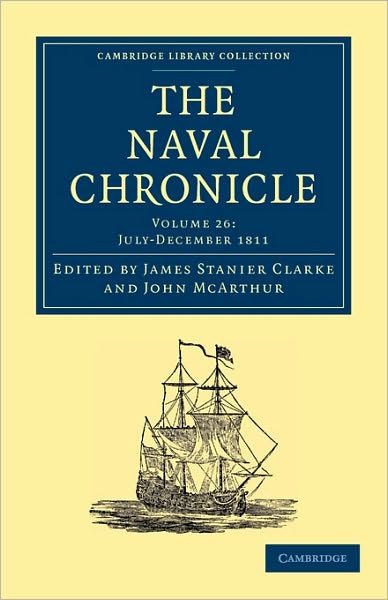 CAMBRIDGE LIBRARY COLLECTION

THE NAVAL CHRONICLE

VOLUME 26:
JULY-DECEMBER 1811

EDITED BY JAMES STANIER CLARKE AND JOHN MCARTHUR

CAMBRIDGE